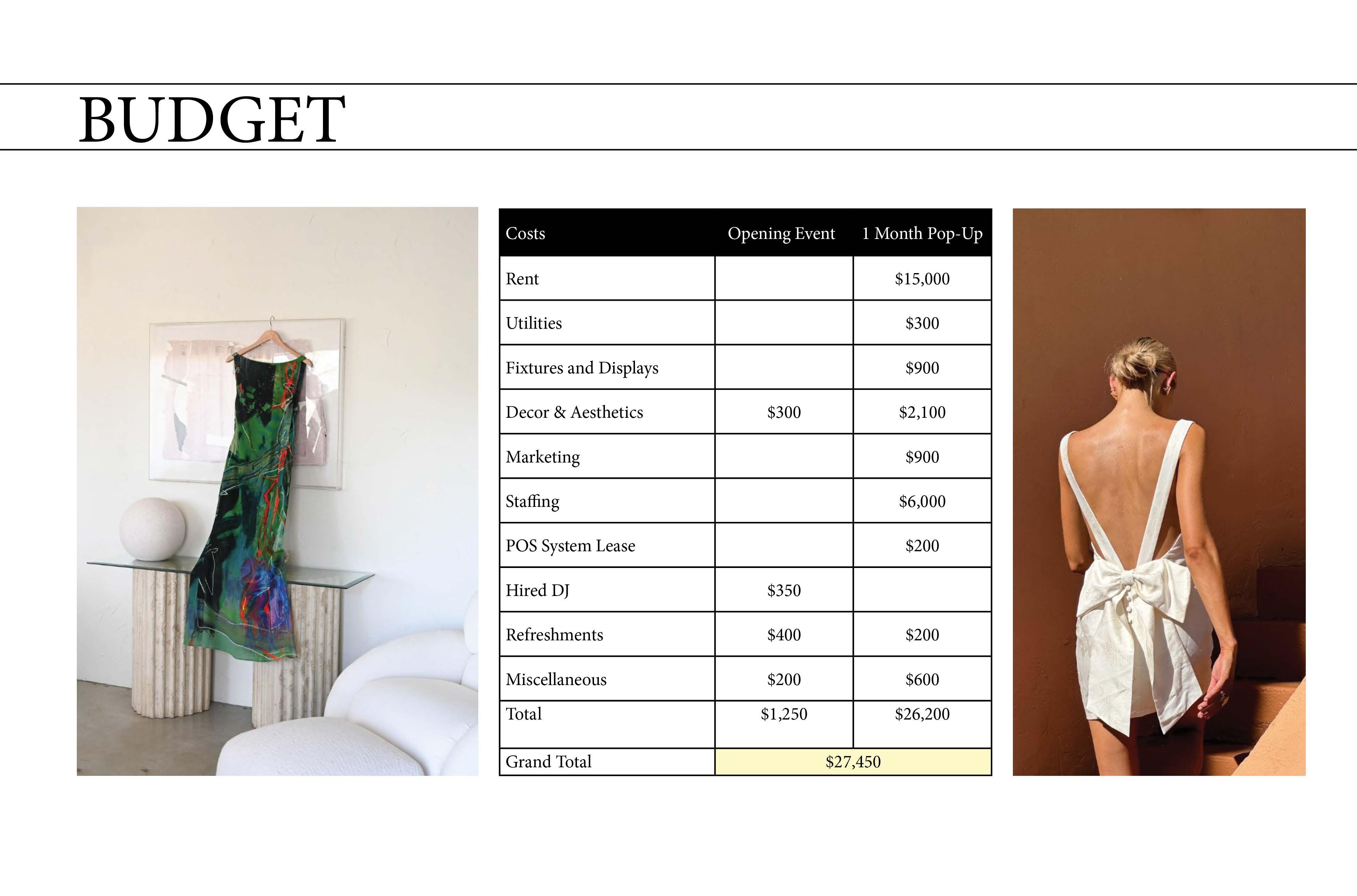 BUDGET

| Costs | Opening Event | 1 Month Pop-Up |
|---|---|---|
| Rent | | $15,000 |
| Utilities | | $300 |
| Fixtures and Displays | | $900 |
| Decor & Aesthetics | $300 | $2,100 |
| Marketing | | $900 |
| Staffing | | $6,000 |
| POS System Lease | | $200 |
| Hired DJ | $350 | |
| Refreshments | $400 | $200 |
| Miscellaneous | $200 | $600 |
| Total | $1,250 | $26,200 |
| Grand Total | $27,450 | |